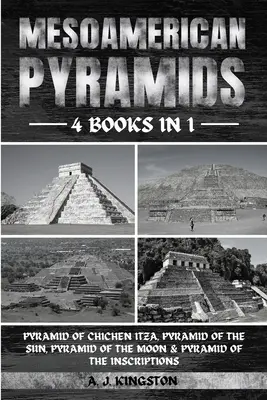 MESOAMERICAN PYRAMIDS

4 BOOKS IN 1

PYRAMID OF CHICHEN ITZA, PYRAMID OF THE SUN, PYRAMID OF THE MOON & PYRAMID OF THE INSCRIPTIONS

A. J. KINGSTON